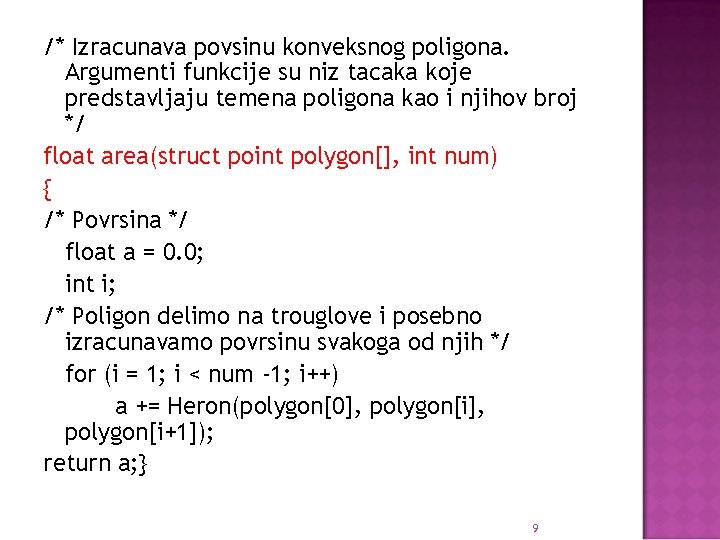 /* Izracunava povsinu konveksnog poligona. Argumenti funkcije su niz tacaka koje predstavljaju temena poligona kao i njihov broj */

float area(struct point polygon[], int num)

{

/* Povrsina */

float a = 0.0;

int i;

/* Poligon delimo na trouglove i posebno izracunavamo povrsinu svakoga od njih */

for (i = 1; i < num -1; i++)

a += Heron(polygon[0], polygon[i], polygon[i+1]);

return a;}

9